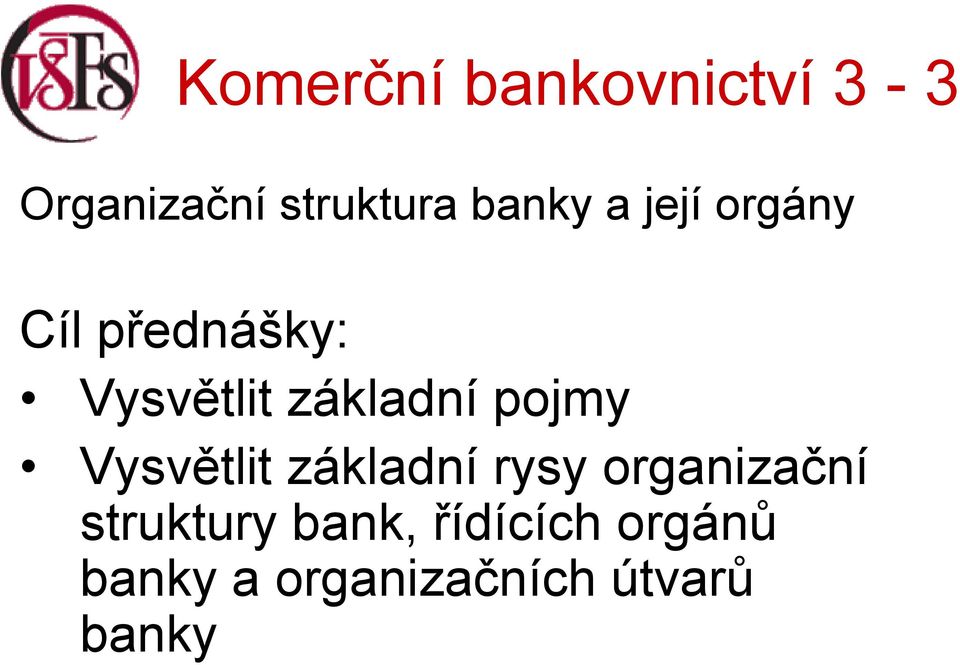 VŠFS

Komerční bankovnictví 3 - 3

Organizační struktura banky a její orgány

Cíl přednášky:
• Vysvětlit základní pojmy
• Vysvětlit základní rysy organizační struktury bank, řídících orgánů banky a organizačních útvarů banky